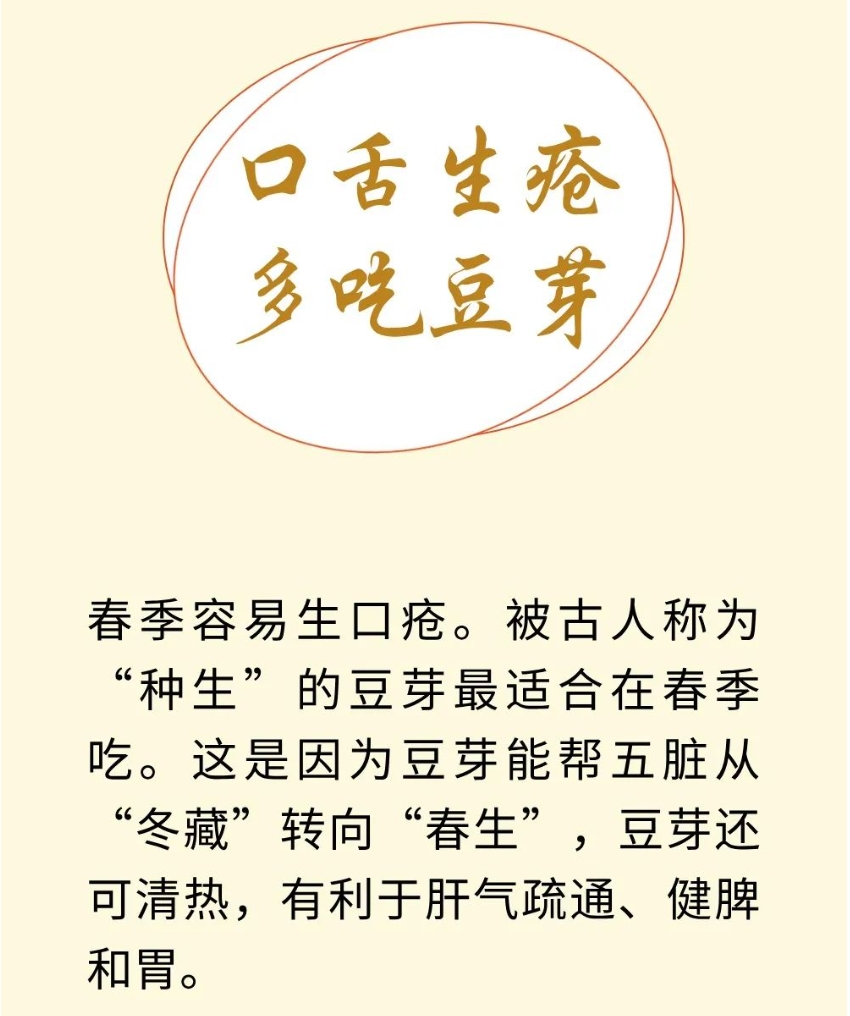 口舌生疮
多吃豆芽

春季容易生口疮。被古人称为“种生”的豆芽最适合在春季吃。这是因为豆芽能帮五脏从“冬藏”转向“春生”，豆芽还可清热，有利于肝气疏通、健脾和胃。